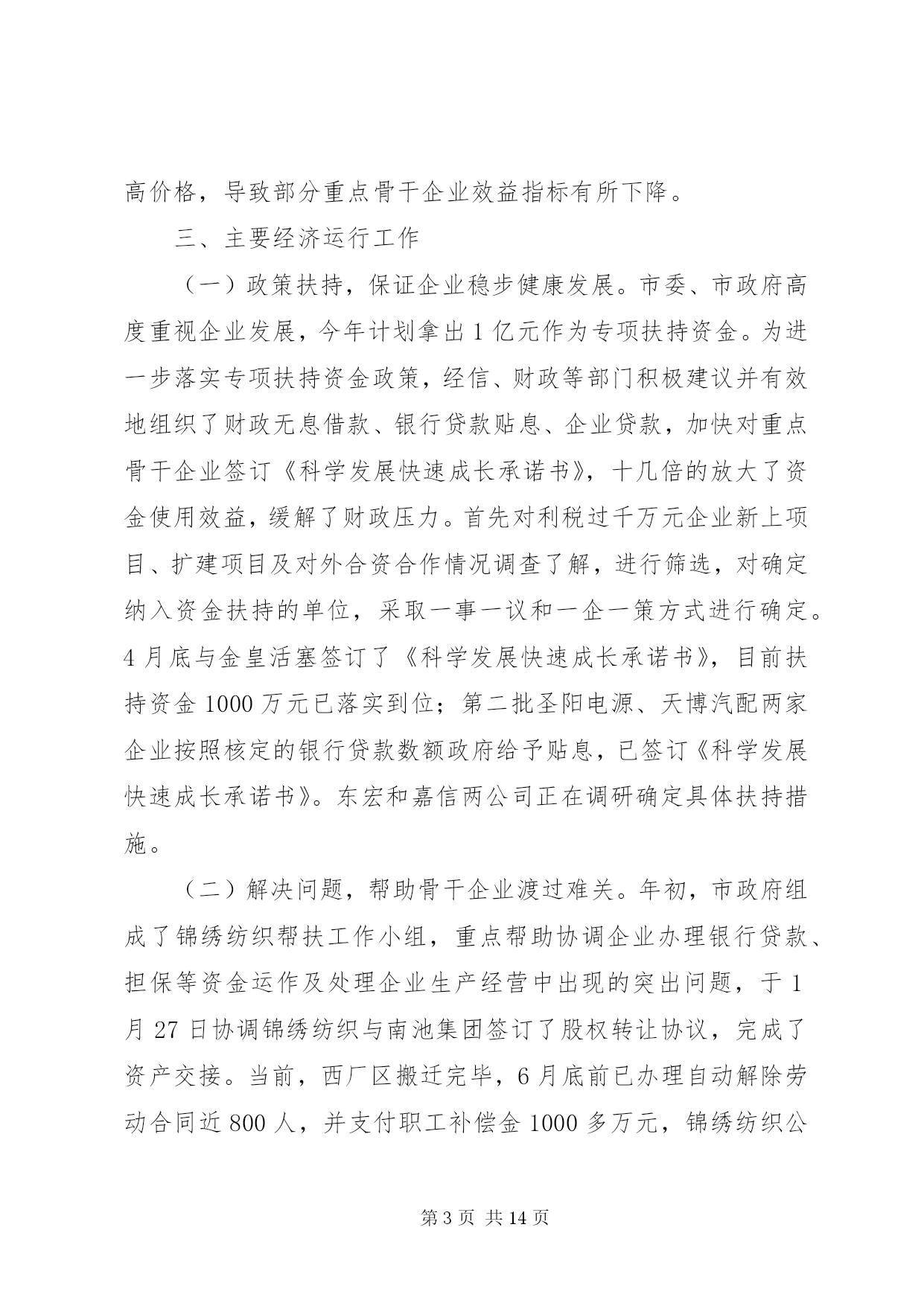 高价格，导致部分重点骨干企业效益指标有所下降。

三、主要经济运行工作

（一）政策扶持，保证企业稳步健康发展。市委、市政府高度重视企业发展，今年计划拿出1亿元作为专项扶持资金。为进一步落实专项扶持资金政策，经信、财政等部门积极建议并有效地组织了财政无息借款、银行贷款贴息、企业贷款，加快对重点骨干企业签订《科学发展快速成长承诺书》，十几倍的放大了资金使用效益，缓解了财政压力。首先对利税过千万元企业新上项目、扩建项目及对外合资合作情况调查了解，进行筛选，对确定纳入资金扶持的单位，采取一事一议和一企一策方式进行确定。4月底与金皇活塞签订了《科学发展快速成长承诺书》，目前扶持资金1000万元已落实到位；第二批圣阳电源、天博汽配两家企业按照核定的银行贷款数额政府给予贴息，已签订《科学发展快速成长承诺书》。东宏和嘉信两公司正在调研确定具体扶持措施。

（二）解决问题，帮助骨干企业渡过难关。年初，市政府组成了锦绣纺织帮扶工作小组，重点帮助协调企业办理银行贷款、担保等资金运作及处理企业生产经营中出现的突出问题，于1月27日协调锦绣纺织与南池集团签订了股权转让协议，完成了资产交接。当前，西厂区搬迁完毕，6月底前已办理自动解除劳动合同近800人，并支付职工补偿金1000多万元，锦绣纺织公

第3页 共14页